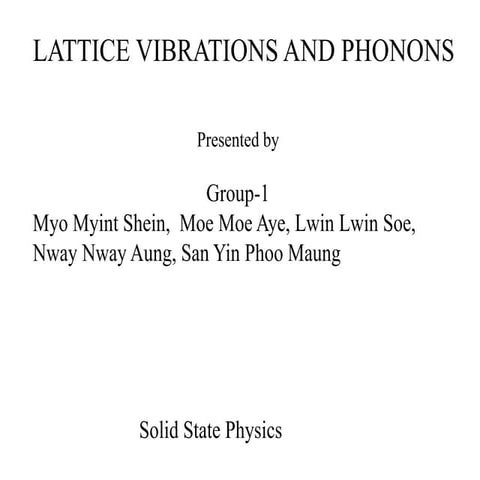 LATTICE VIBRATIONS AND PHONONS

Presented by

Group-1

Myo Myint Shein, Moe Moe Aye, Lwin Lwin Soe, Nway Nway Aung, San Yin Phoo Maung

Solid State Physics